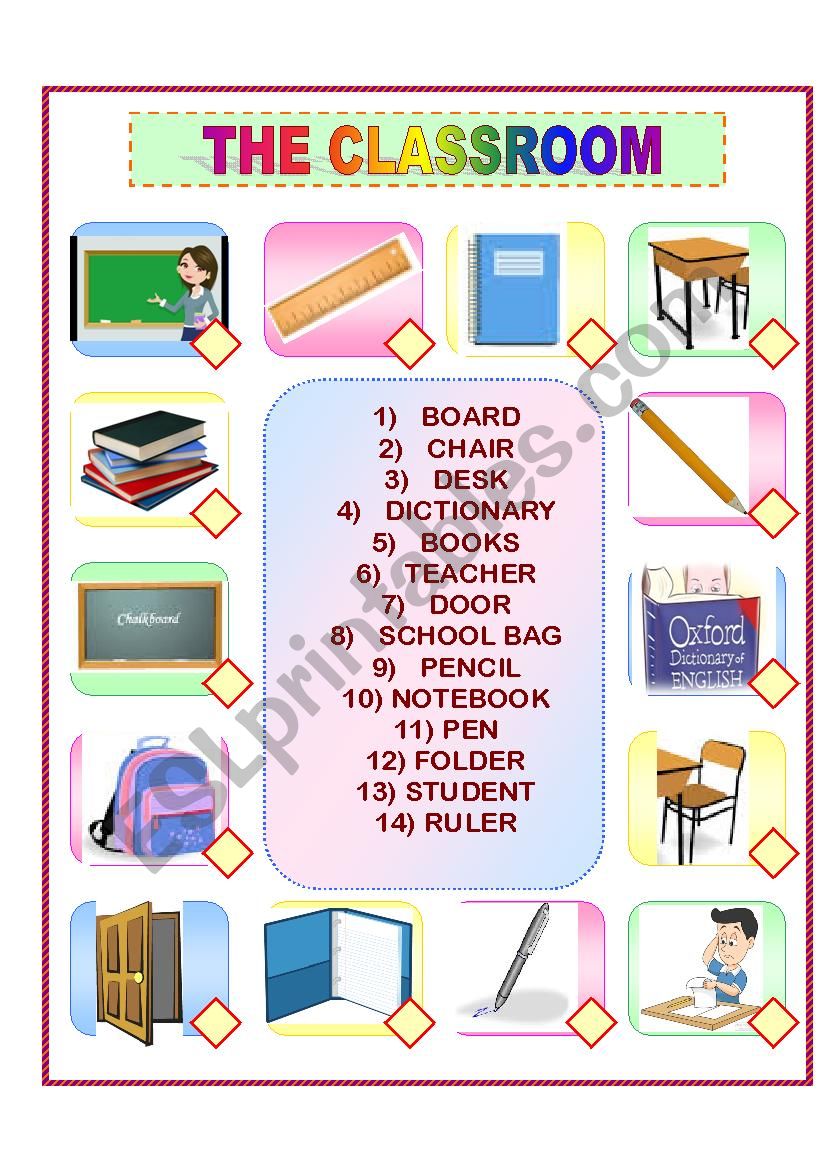 THE CLASSROOM

1) BOARD
2) CHAIR
3) DESK
4) DICTIONARY
5) BOOKS
6) TEACHER
7) DOOR
8) SCHOOL BAG
9) PENCIL
10) NOTEBOOK
11) PEN
12) FOLDER
13) STUDENT
14) RULER

Chalkboard

Oxford Dictionary of ENGLISH

ESLprintables.com